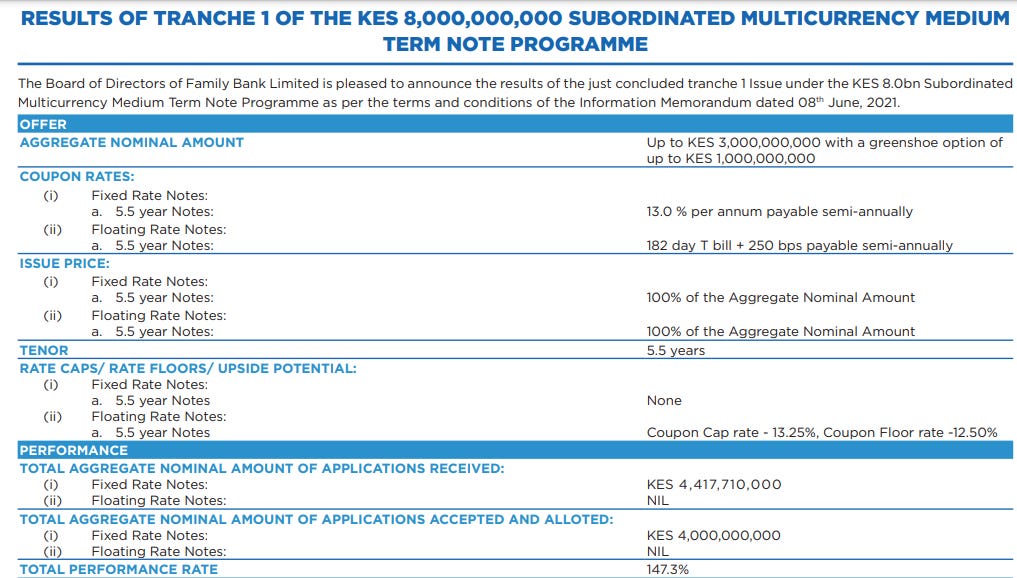 RESULTS OF TRANCHE 1 OF THE KES 8,000,000,000 SUBORDINATED MULTICURRENCY MEDIUM TERM NOTE PROGRAMME

The Board of Directors of Family Bank Limited is pleased to announce the results of the just concluded tranche 1 Issue under the KES 8.0bn Subordinated Multicurrency Medium Term Note Programme as per the terms and conditions of the Information Memorandum dated 08$^{th}$ June, 2021.

| OFFER | |
|---|---|
| AGGREGATE NOMINAL AMOUNT | Up to KES 3,000,000,000 with a greenshoe option of up to KES 1,000,000,000 |
| COUPON RATES: | |
| (i) Fixed Rate Notes: | |
| a. 5.5 year Notes: | 13.0 % per annum payable semi-annually |
| (ii) Floating Rate Notes: | |
| a. 5.5 year Notes: | 182 day T bill + 250 bps payable semi-annually |
| ISSUE PRICE: | |
| (i) Fixed Rate Notes: | |
| a. 5.5 year Notes: | 100% of the Aggregate Nominal Amount |
| (ii) Floating Rate Notes: | |
| a. 5.5 year Notes: | 100% of the Aggregate Nominal Amount |
| TENOR | 5.5 years |
| RATE CAPS/ RATE FLOORS/ UPSIDE POTENTIAL: | |
| (i) Fixed Rate Notes: | |
| a. 5.5 year Notes | None |
| (ii) Floating Rate Notes: | |
| a. 5.5 year Notes | Coupon Cap rate - 13.25%, Coupon Floor rate -12.50% |
| PERFORMANCE | |
| TOTAL AGGREGATE NOMINAL AMOUNT OF APPLICATIONS RECEIVED: | |
| (i) Fixed Rate Notes: | KES 4,417,710,000 |
| (ii) Floating Rate Notes: | NIL |
| TOTAL AGGREGATE NOMINAL AMOUNT OF APPLICATIONS ACCEPTED AND ALLOTED: | |
| (i) Fixed Rate Notes: | KES 4,000,000,000 |
| (ii) Floating Rate Notes: | NIL |
| TOTAL PERFORMANCE RATE | 147.3% |